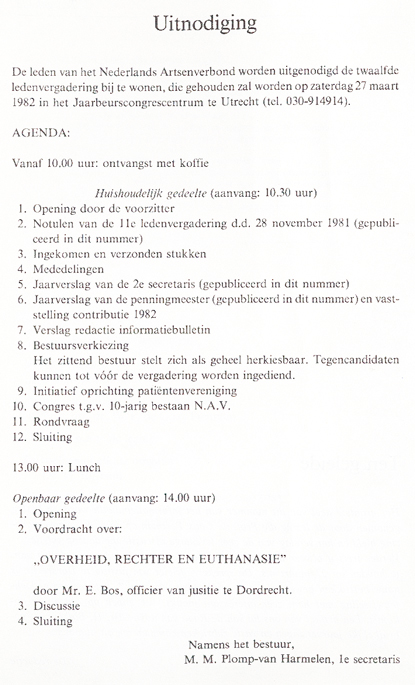 Uitnodiging

De leden van het Nederlands Artsenverbond worden uitgenodigd de twaalfde ledenvergadering bij te wonen, die gehouden zal worden op zaterdag 27 maart 1982 in het Jaarbeurscongrescentrum te Utrecht (tel. 030-914914).

AGENDA:

Vanaf 10.00 uur: ontvangst met koffie

Huishoudelijk gedeelte (aanvang: 10.30 uur)
1. Opening door de voorzitter
2. Notulen van de 11e ledenvergadering d.d. 28 november 1981 (gepubliceerd in dit nummer)
3. Ingekomen en verzonden stukken
4. Mededelingen
5. Jaarverslag van de 2e secretaris (gepubliceerd in dit nummer)
6. Jaarverslag van de penningmeester (gepubliceerd in dit nummer) en vaststelling contributie 1982
7. Verslag redactie informatiebulletin
8. Bestuursverkiezing
Het zittend bestuur stelt zich als geheel herkiesbaar. Tegencandidaten kunnen tot vóór de vergadering worden ingediend.
9. Initiatief oprichting patiëntenvereniging
10. Congres t.g.v. 10-jarig bestaan N.A.V.
11. Rondvraag
12. Sluiting

13.00 uur: Lunch

Openbaar gedeelte (aanvang: 14.00 uur)
1. Opening
2. Voordracht over:

„OVERHEID, RECHTER EN EUTHANASIE"

door Mr. E. Bos, officier van jusitie te Dordrecht.
3. Discussie
4. Sluiting

Namens het bestuur,
M. M. Plomp-van Harmelen, 1e secretaris